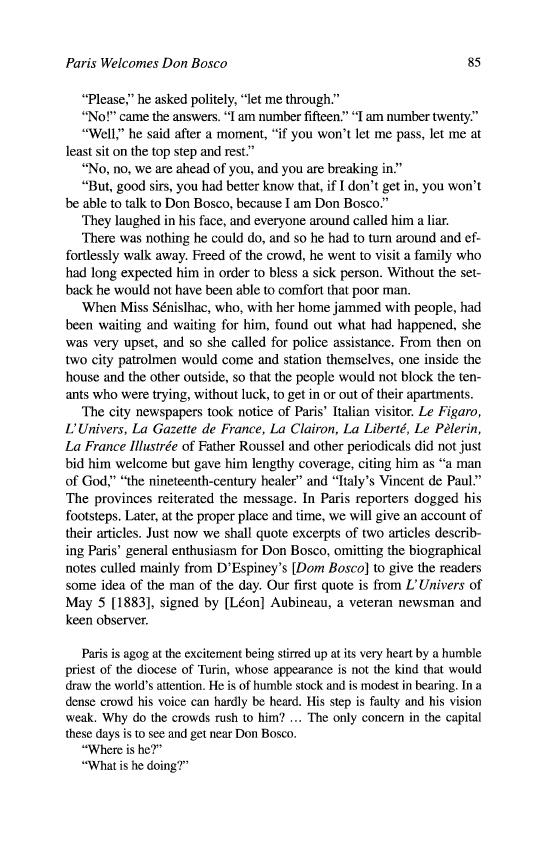 Paris Welcomes Don Bosco

85

"Please," he asked politely, "let me through."

"No!" came the answers. "I am number fifteen." "I am number twenty."

"Well," he said after a moment, "if you won't let me pass, let me at least sit on the top step and rest."

"No, no, we are ahead of you, and you are breaking in."

"But, good sirs, you had better know that, if I don't get in, you won't be able to talk to Don Bosco, because I am Don Bosco."

They laughed in his face, and everyone around called him a liar.

There was nothing he could do, and so he had to turn around and effortlessly walk away. Freed of the crowd, he went to visit a family who had long expected him in order to bless a sick person. Without the setback he would not have been able to comfort that poor man.

When Miss Sénislhac, who, with her home jammed with people, had been waiting and waiting for him, found out what had happened, she was very upset, and so she called for police assistance. From then on two city patrolmen would come and station themselves, one inside the house and the other outside, so that the people would not block the tenants who were trying, without luck, to get in or out of their apartments.

The city newspapers took notice of Paris' Italian visitor. Le Figaro, L'Univers, La Gazette de France, La Clairon, La Liberté, Le Pèlerin, La France Illustrée of Father Roussel and other periodicals did not just bid him welcome but gave him lengthy coverage, citing him as "a man of God," "the nineteenth-century healer" and "Italy's Vincent de Paul." The provinces reiterated the message. In Paris reporters dogged his footsteps. Later, at the proper place and time, we will give an account of their articles. Just now we shall quote excerpts of two articles describing Paris' general enthusiasm for Don Bosco, omitting the biographical notes culled mainly from D'Espiney's [Dom Bosco] to give the readers some idea of the man of the day. Our first quote is from L'Univers of May 5 [1883], signed by [Léon] Aubineau, a veteran newsman and keen observer.

Paris is agog at the excitement being stirred up at its very heart by a humble priest of the diocese of Turin, whose appearance is not the kind that would draw the world's attention. He is of humble stock and is modest in bearing. In a dense crowd his voice can hardly be heard. His step is faulty and his vision weak. Why do the crowds rush to him? ... The only concern in the capital these days is to see and get near Don Bosco.

"Where is he?"

"What is he doing?"